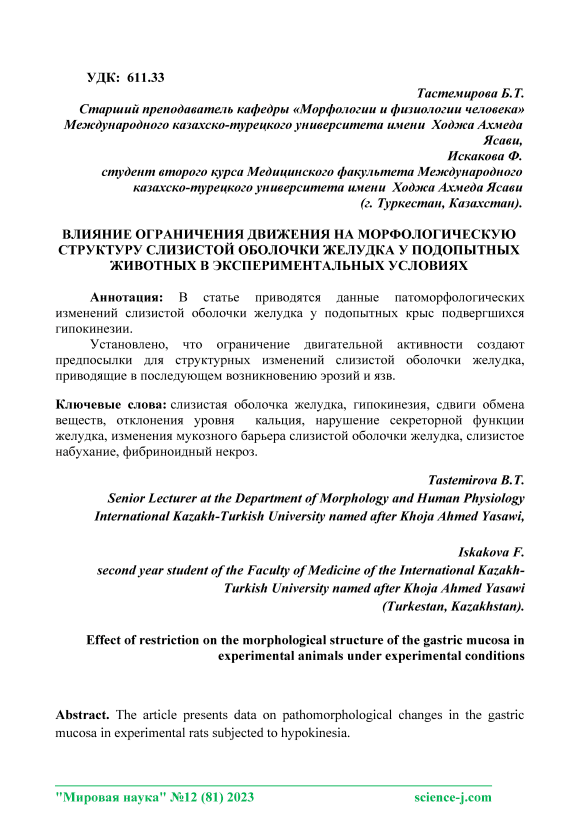 УДК: 611.33

Тастемирова Б.Т.
Старший преподаватель кафедры «Морфологии и физиологии человека» Международного казахско-турецкого университета имени Ходжа Ахмеда Ясави,
Искакова Ф.
студент второго курса Медицинского факультета Международного казахско-турецкого университета имени Ходжа Ахмеда Ясави (г. Туркестан, Казахстан).

ВЛИЯНИЕ ОГРАНИЧЕНИЯ ДВИЖЕНИЯ НА МОРФОЛОГИЧЕСКУЮ СТРУКТУРУ СЛИЗИСТОЙ ОБОЛОЧКИ ЖЕЛУДКА У ПОДОПЫТНЫХ ЖИВОТНЫХ В ЭКСПЕРИМЕНТАЛЬНЫХ УСЛОВИЯХ

Аннотация: В статье приводятся данные патоморфологических изменений слизистой оболочки желудка у подопытных крыс подвергшихся гипокинезии.

Установлено, что ограничение двигательной активности создают предпосылки для структурных изменений слизистой оболочки желудка, приводящие в последующем возникновению эрозий и язв.

Ключевые слова: слизистая оболочка желудка, гипокинезия, сдвиги обмена веществ, отклонения уровня кальция, нарушение секреторной функции желудка, изменения мукозного барьера слизистой оболочки желудка, слизистое набухание, фибриноидный некроз.

Tastemirova B.T.
Senior Lecturer at the Department of Morphology and Human Physiology International Kazakh-Turkish University named after Khoja Ahmed Yasawi,

Iskakova F.
second year student of the Faculty of Medicine of the International Kazakh-Turkish University named after Khoja Ahmed Yasawi (Turkestan, Kazakhstan).

Effect of restriction on the morphological structure of the gastric mucosa in experimental animals under experimental conditions

Abstract. The article presents data on pathomorphological changes in the gastric mucosa in experimental rats subjected to hypokinesia.

"Мировая наука" №12 (81) 2023 science-j.com